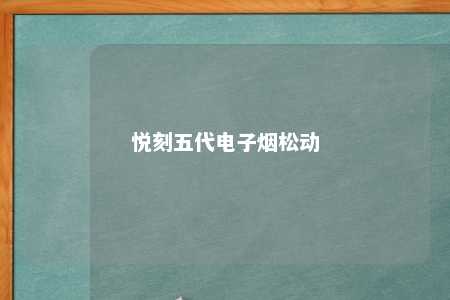 悦刻五代电子烟松动